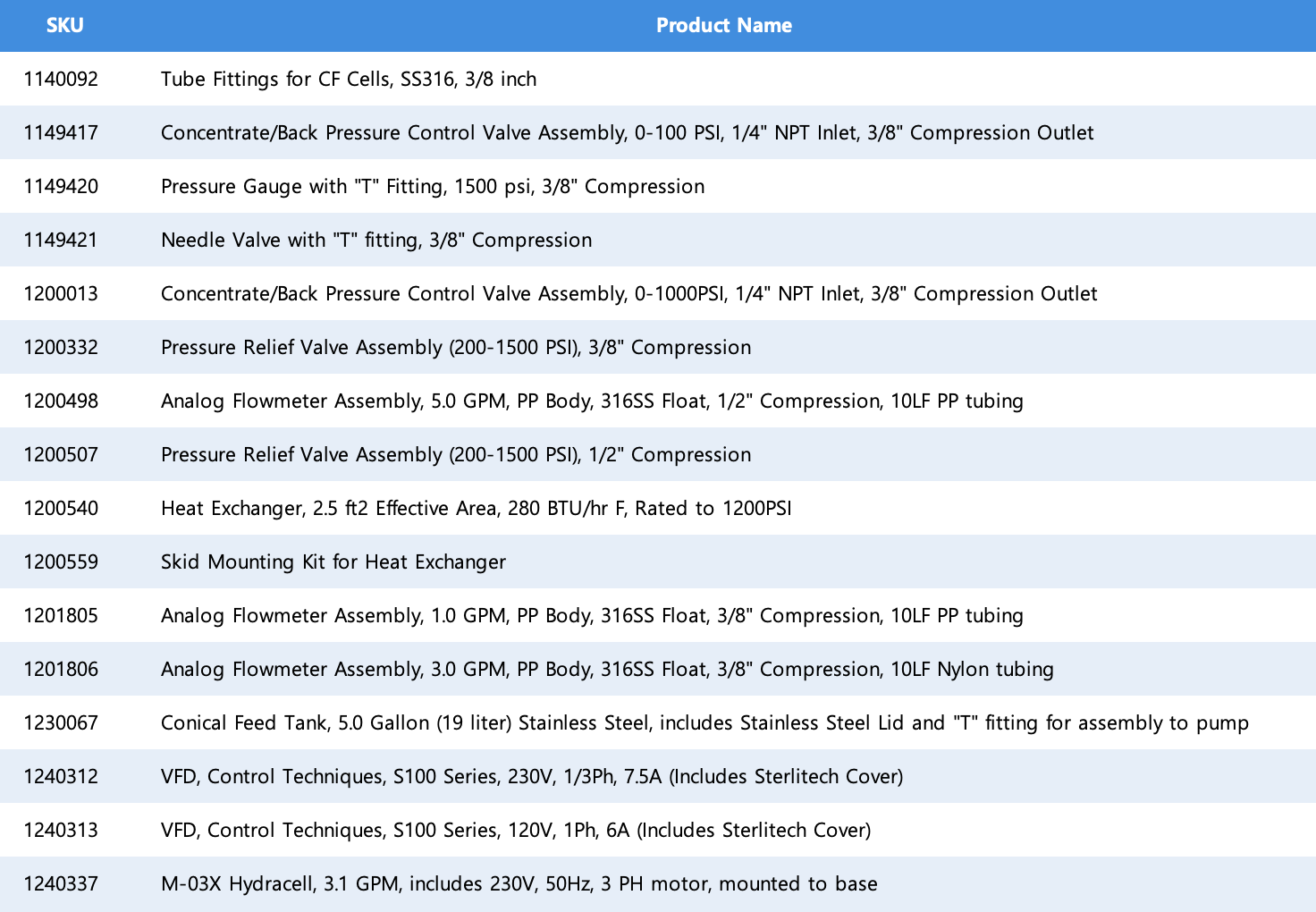 | SKU | Product Name |
|---|---|
| 1140092 | Tube Fittings for CF Cells, SS316, 3/8 inch |
| 1149417 | Concentrate/Back Pressure Control Valve Assembly, 0-100 PSI, 1/4" NPT Inlet, 3/8" Compression Outlet |
| 1149420 | Pressure Gauge with "T" Fitting, 1500 psi, 3/8" Compression |
| 1149421 | Needle Valve with "T" fitting, 3/8" Compression |
| 1200013 | Concentrate/Back Pressure Control Valve Assembly, 0-1000PSI, 1/4" NPT Inlet, 3/8" Compression Outlet |
| 1200332 | Pressure Relief Valve Assembly (200-1500 PSI), 3/8" Compression |
| 1200498 | Analog Flowmeter Assembly, 5.0 GPM, PP Body, 316SS Float, 1/2" Compression, 10LF PP tubing |
| 1200507 | Pressure Relief Valve Assembly (200-1500 PSI), 1/2" Compression |
| 1200540 | Heat Exchanger, 2.5 ft2 Effective Area, 280 BTU/hr F, Rated to 1200PSI |
| 1200559 | Skid Mounting Kit for Heat Exchanger |
| 1201805 | Analog Flowmeter Assembly, 1.0 GPM, PP Body, 316SS Float, 3/8" Compression, 10LF PP tubing |
| 1201806 | Analog Flowmeter Assembly, 3.0 GPM, PP Body, 316SS Float, 3/8" Compression, 10LF Nylon tubing |
| 1230067 | Conical Feed Tank, 5.0 Gallon (19 liter) Stainless Steel, includes Stainless Steel Lid and "T" fitting for assembly to pump |
| 1240312 | VFD, Control Techniques, S100 Series, 230V, 1/3Ph, 7.5A (Includes Sterlitech Cover) |
| 1240313 | VFD, Control Techniques, S100 Series, 120V, 1Ph, 6A (Includes Sterlitech Cover) |
| 1240337 | M-03X Hydracell, 3.1 GPM, includes 230V, 50Hz, 3 PH motor, mounted to base |